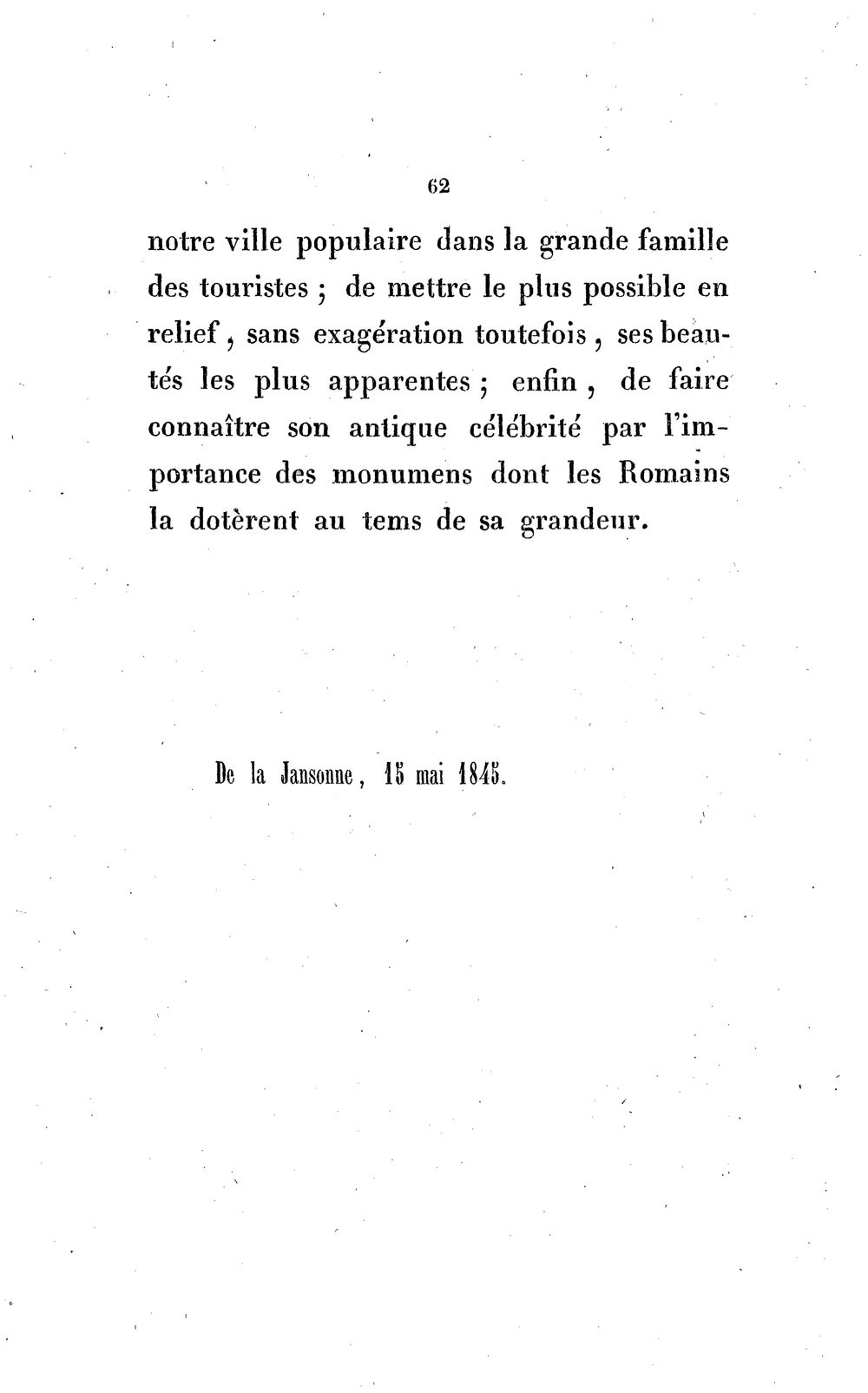 62

notre ville populaire dans la grande famille des touristes ; de mettre le plus possible en relief, sans exagération toutefois, ses beautés les plus apparentes ; enfin, de faire connaître son antique célébrité par l'importance des monumens dont les Romains la dotèrent au tems de sa grandeur.

De la Jansonne, 15 mai 1845.